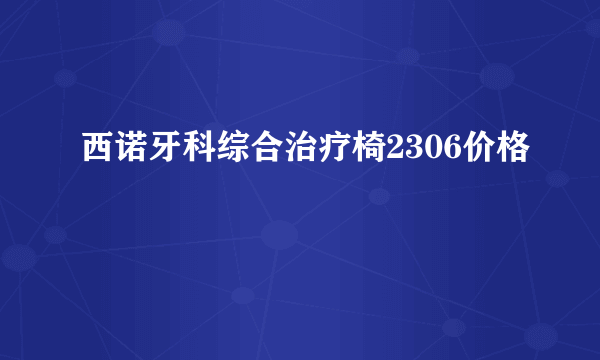 西诺牙科综合治疗椅2306价格